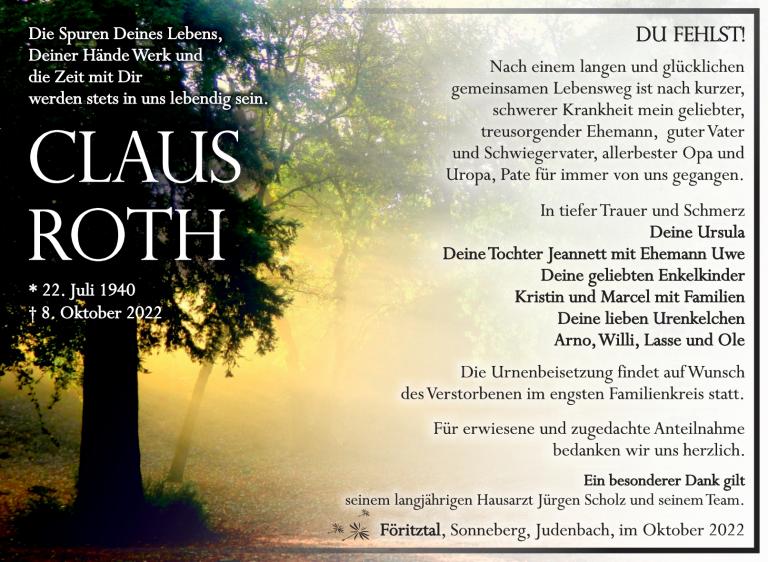 Die Spuren Deines Lebens,
Deiner Hände Werk und
die Zeit mit Dir
werden stets in uns lebendig sein.

CLAUS
ROTH

* 22. Juli 1940
† 8. Oktober 2022

DU FEHLST!

Nach einem langen und glücklichen gemeinsamen Lebensweg ist nach kurzer, schwerer Krankheit mein geliebter, treusorgender Ehemann, guter Vater und Schwiegervater, allerbester Opa und Uropa, Pate für immer von uns gegangen.

In tiefer Trauer und Schmerz
Deine Ursula
Deine Tochter Jeannett mit Ehemann Uwe
Deine geliebten Enkelkinder
Kristin und Marcel mit Familien
Deine lieben Urenkelchen
Arno, Willi, Lasse und Ole

Die Urnenbeisetzung findet auf Wunsch des Verstorbenen im engsten Familienkreis statt.

Für erwiesene und zugedachte Anteilnahme bedanken wir uns herzlich.

Ein besonderer Dank gilt
seinem langjährigen Hausarzt Jürgen Scholz und seinem Team.

Föritztal, Sonneberg, Judenbach, im Oktober 2022